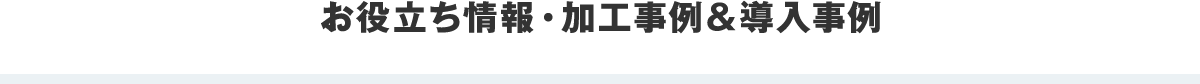 お役立ち情報・加工事例＆導入事例